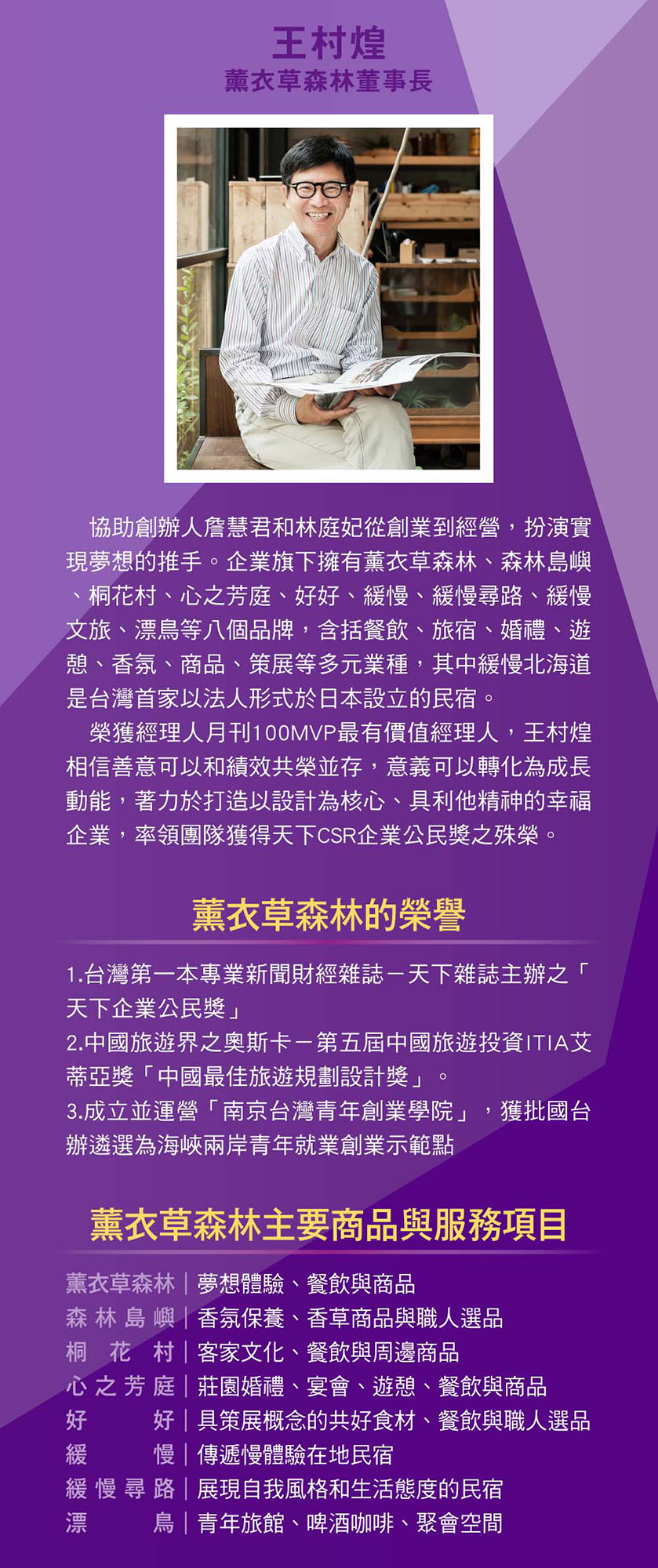 王村煌
薰衣草森林董事長

協助創辦人詹慧君和林庭妃從創業到經營，扮演實現夢想的推手。企業旗下擁有薰衣草森林、森林島嶼、桐花村、心之芳庭、好好、緩慢、緩慢尋路、緩慢文旅、漂鳥等八個品牌，含括餐飲、旅宿、婚禮、遊憩、香氛、商品、策展等多元業種，其中緩慢北海道是台灣首家以法人形式於日本設立的民宿。

榮獲經理人月刊100MVP最有價值經理人，王村煌相信善意可以和績效共榮並存，意義可以轉化為成長動能，著力於打造以設計為核心、具利他精神的幸福企業，率領團隊獲得天下CSR企業公民獎之殊榮。

薰衣草森林的榮譽

1.台灣第一本專業新聞財經雜誌－天下雜誌主辦之「天下企業公民獎」
2.中國旅遊界之奧斯卡－第五屆中國旅遊投資ITIA艾蒂亞獎「中國最佳旅遊規劃設計獎」。
3.成立並運營「南京台灣青年創業學院」，獲批國台辦遴選為海峽兩岸青年就業創業示範點

薰衣草森林主要商品與服務項目

薰衣草森林｜夢想體驗、餐飲與商品
森林島嶼｜香氛保養、香草商品與職人選品
桐花村｜客家文化、餐飲與周邊商品
心之芳庭｜莊園婚禮、宴會、遊憩、餐飲與商品
好好｜具策展概念的共好食材、餐飲與職人選品
緩慢｜傳遞慢體驗在地民宿
緩慢尋路｜展現自我風格和生活態度的民宿
漂鳥｜青年旅館、啤酒咖啡、聚會空間